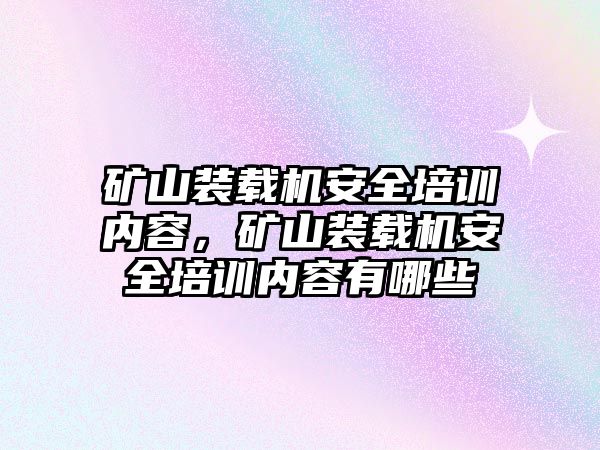 矿山装载机安全培训内容，矿山装载机安全培训内容有哪些